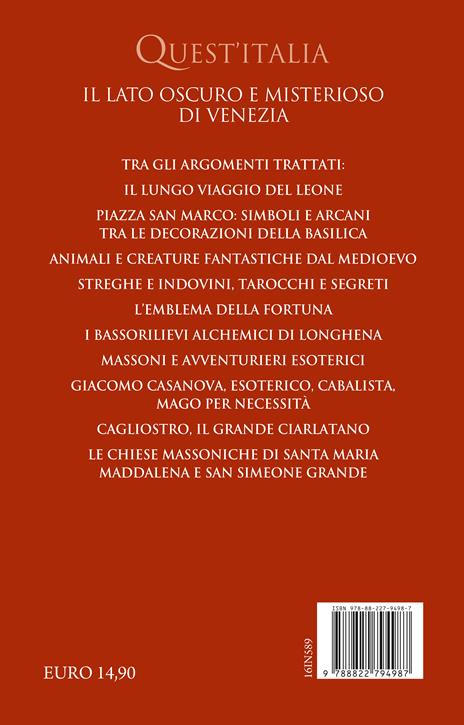 QUEST'ITALIA

IL LATO OSCURO E MISTERIOSO DI VENEZIA

TRA GLI ARGOMENTI TRATTATI:

IL LUNGO VIAGGIO DEL LEONE

PIAZZA SAN MARCO: SIMBOLI E ARCANI TRA LE DECORAZIONI DELLA BASILICA

ANIMALI E CREATURE FANTASTICHE DAL MEDIOEVO

STREGHE E INDOVINI, TAROCCHI E SEGRETI

L'EMBLEMA DELLA FORTUNA

I BASSORILIEVI ALCHEMICI DI LONGHENA

MASSONI E AVVENTURIERI ESOTERICI

GIACOMO CASANOVA, ESOTERICO, CABALISTA, MAGO PER NECESSITÀ

CAGLIOSTRO, IL GRANDE CIARLATANO

LE CHIESE MASSONICHE DI SANTA MARIA MADDALENA E SAN SIMEONE GRANDE

EURO 14,90

16IN589

ISBN 978-88-227-9498-7

9 788822 794987